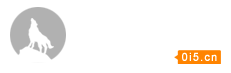 0i5.cn